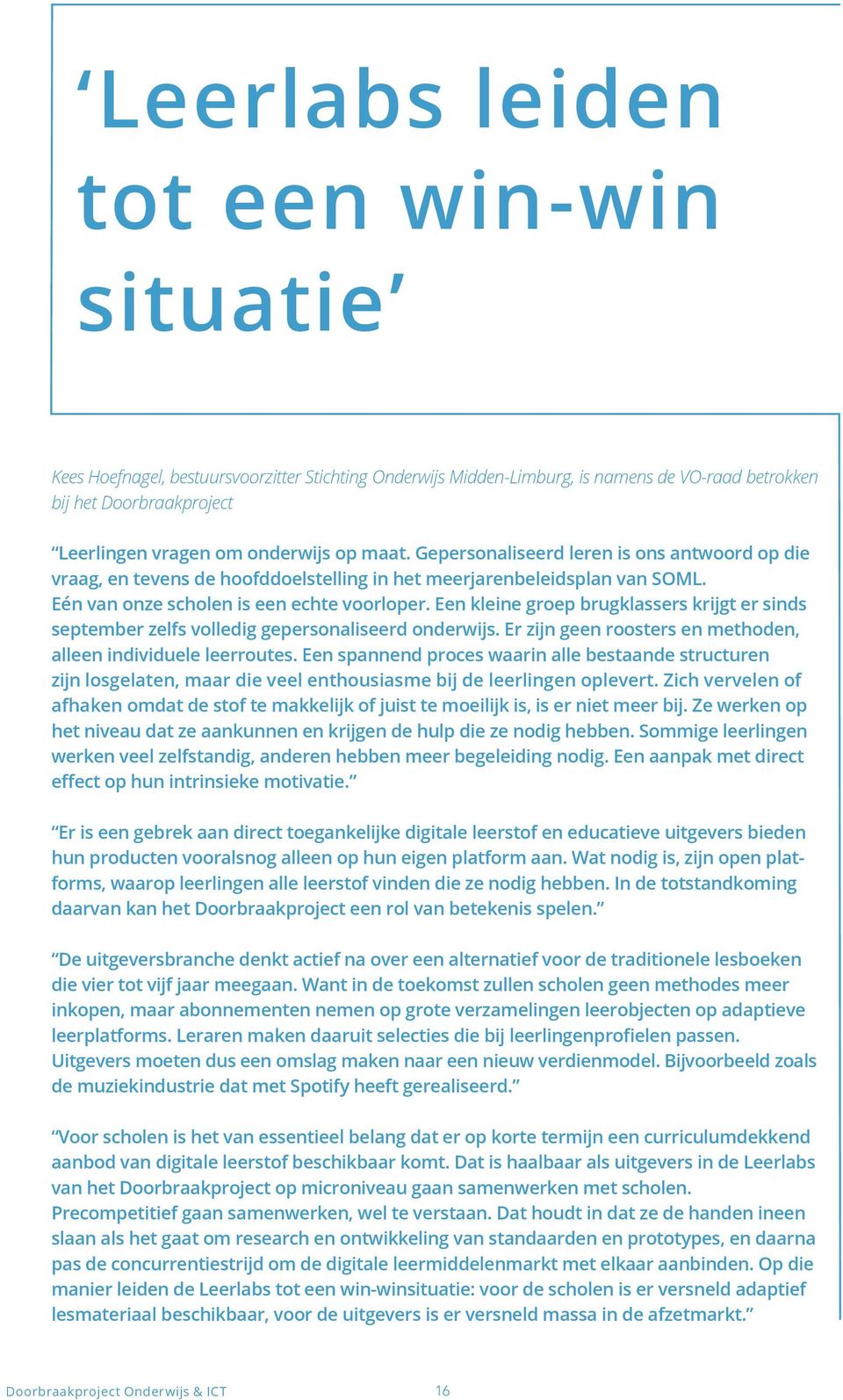 ‘Leerlabs leiden tot een win-win situatie’

Kees Hoefnagel, bestuursvoorzitter Stichting Onderwijs Midden-Limburg, is namens de VO-raad betrokken bij het Doorbraakproject

“Leerlingen vragen om onderwijs op maat. Gepersonaliseerd leren is ons antwoord op die vraag, en tevens de hoofddoelstelling in het meerjarenbeleidsplan van SOML. Eén van onze scholen is een echte voorloper. Een kleine groep brugklassers krijgt er sinds september zelfs volledig gepersonaliseerd onderwijs. Er zijn geen roosters en methoden, alleen individuele leerroutes. Een spannend proces waarin alle bestaande structuren zijn losgelaten, maar die veel enthousiasme bij de leerlingen oplevert. Zich vervelen of afhaken omdat de stof te makkelijk of juist te moeilijk is, is er niet meer bij. Ze werken op het niveau dat ze aankunnen en krijgen de hulp die ze nodig hebben. Sommige leerlingen werken veel zelfstandig, anderen hebben meer begeleiding nodig. Een aanpak met direct effect op hun intrinsieke motivatie.”

“Er is een gebrek aan direct toegankelijke digitale leerstof en educatieve uitgevers bieden hun producten vooralsnog alleen op hun eigen platform aan. Wat nodig is, zijn open platforms, waarop leerlingen alle leerstof vinden die ze nodig hebben. In de totstandkoming daarvan kan het Doorbraakproject een rol van betekenis spelen.”

“De uitgeversbranche denkt actief na over een alternatief voor de traditionele lesboeken die vier tot vijf jaar meegaan. Want in de toekomst zullen scholen geen methodes meer inkopen, maar abonnementen nemen op grote verzamelingen leerobjecten op adaptieve leerplatforms. Leraren maken daaruit selecties die bij leerlingenprofielen passen. Uitgevers moeten dus een omslag maken naar een nieuw verdienmodel. Bijvoorbeeld zoals de muziekindustrie dat met Spotify heeft gerealiseerd.”

“Voor scholen is het van essentieel belang dat er op korte termijn een curriculumdekkend aanbod van digitale leerstof beschikbaar komt. Dat is haalbaar als uitgevers in de Leerlabs van het Doorbraakproject op microniveau gaan samenwerken met scholen. Precompetitief gaan samenwerken, wel te verstaan. Dat houdt in dat ze de handen ineen slaan als het gaat om research en ontwikkeling van standaarden en prototypes, en daarna pas de concurrentiestrijd om de digitale leermiddelenmarkt met elkaar aanbinden. Op die manier leiden de Leerlabs tot een win-winsituatie: voor de scholen is er versneld adaptief lesmateriaal beschikbaar, voor de uitgevers is er versneld massa in de afzetmarkt.”

Doorbraakproject Onderwijs & ICT 16